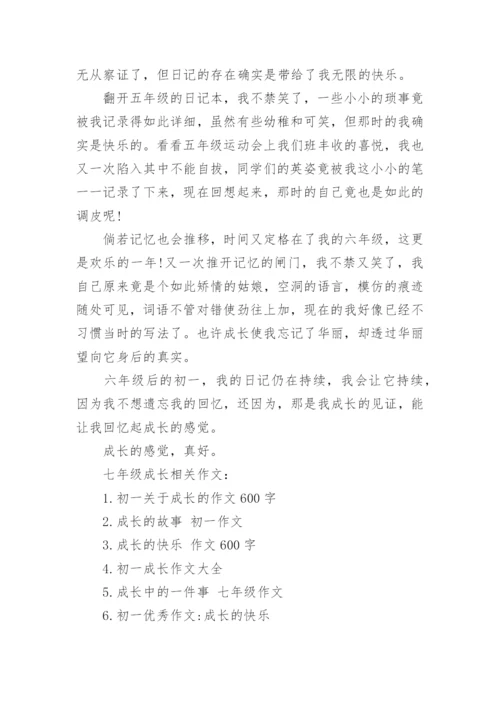 无从察证了，但日记的存在确实是带给了我无限的快乐。

翻开五年级的日记本，我不禁笑了，一些小小的琐事竟被我记录得如此详细，虽然有些幼稚和可笑，但那时的我确实是快乐的。看看五年级运动会上我们班丰收的喜悦，我也又一次陷入其中不能自拔，同学们的英姿竟被我这小小的笔一一记录了下来，现在回想起来，那时的自己竟也是如此的调皮呢!

倘若记忆也会推移，时间又定格在了我的六年级，这更是欢乐的一年!又一次推开记忆的闸门，我不禁又笑了，我自己原来竟是个如此矫情的姑娘，空洞的语言，模仿的痕迹随处可见，词语不管对错使劲往上加，现在的我好像已经不习惯当时的写法了。也许成长使我忘记了华丽，却透过华丽望向它身后的真实。

六年级后的初一，我的日记仍在持续，我会让它持续，因为我不想遗忘我的回忆，还因为，那是我成长的见证，能让我回忆起成长的感觉。

成长的感觉，真好。

七年级成长相关作文：

1. 初一关于成长的作文 600 字

2. 成长的故事 初一作文

3. 成长的快乐 作文 600 字

4. 初一成长作文大全

5. 成长中的一件事 七年级作文

6. 初一优秀作文:成长的快乐